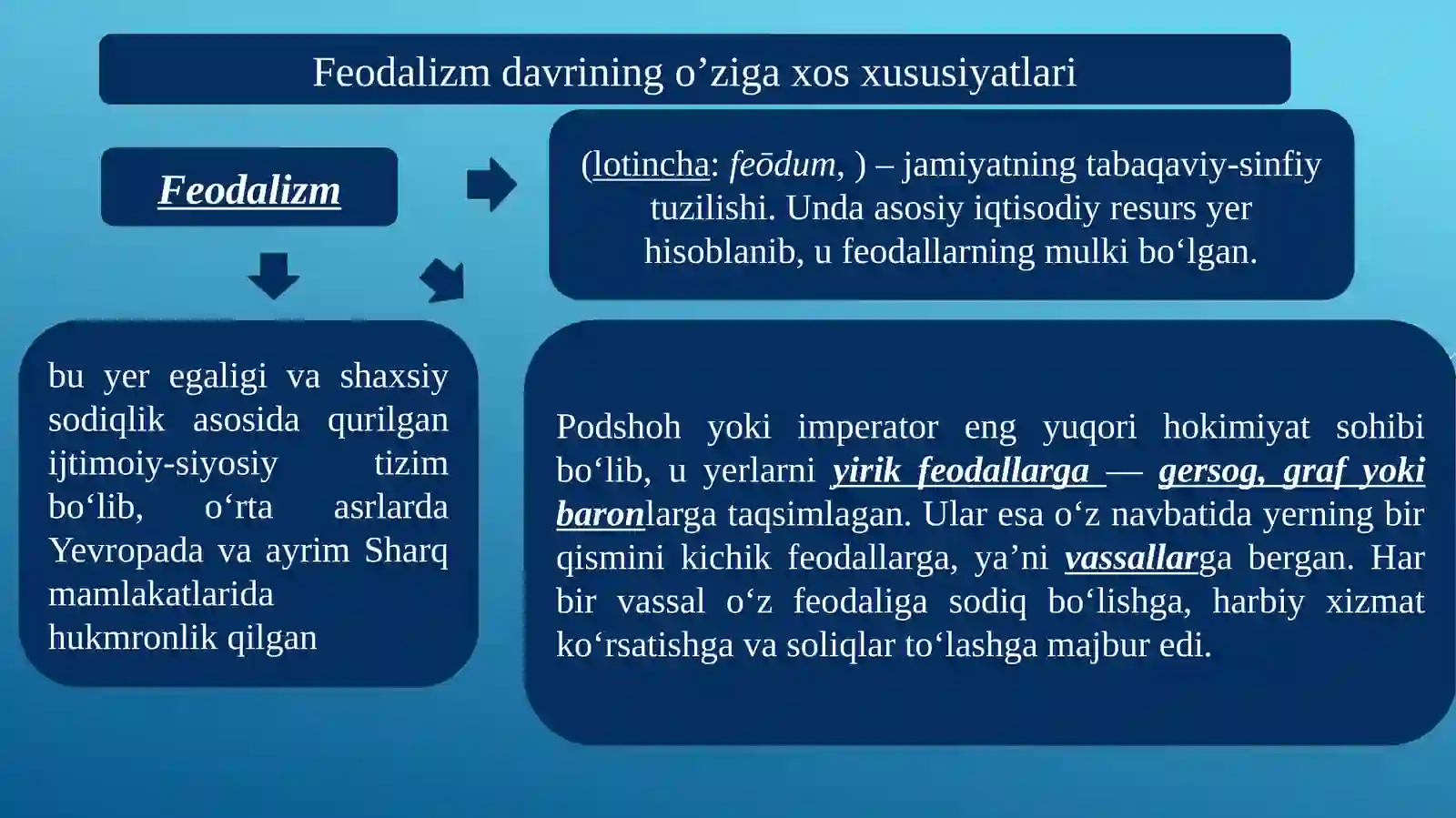 Feodalizm davrining o’ziga xos xususiyatlari

Feodalizm

(lotincha: feōdum, ) – jamiyatning tabaqaviy-sinfiy tuzilishi. Unda asosiy iqtisodiy resurs yer hisoblanib, u feodallarning mulki bo‘lgan.

bu yer egaligi va shaxsiy sodiqlik asosida qurilgan ijtimoiy-siyosiy tizim bo‘lib, o‘rta asrlarda Yevropada va ayrim Sharq mamlakatlarida hukmronlik qilgan

Podshoh yoki imperator eng yuqori hokimiyat sohibi bo‘lib, u yerlarni yirik feodallarga — gersog, graf yoki baronlarga taqsimlagan. Ular esa o‘z navbatida yerning bir qismini kichik feodallarga, ya’ni vassallarga bergan. Har bir vassal o‘z feodaliga sodiq bo‘lishga, harbiy xizmat ko‘rsatishga va soliqlar to‘lashga majbur edi.